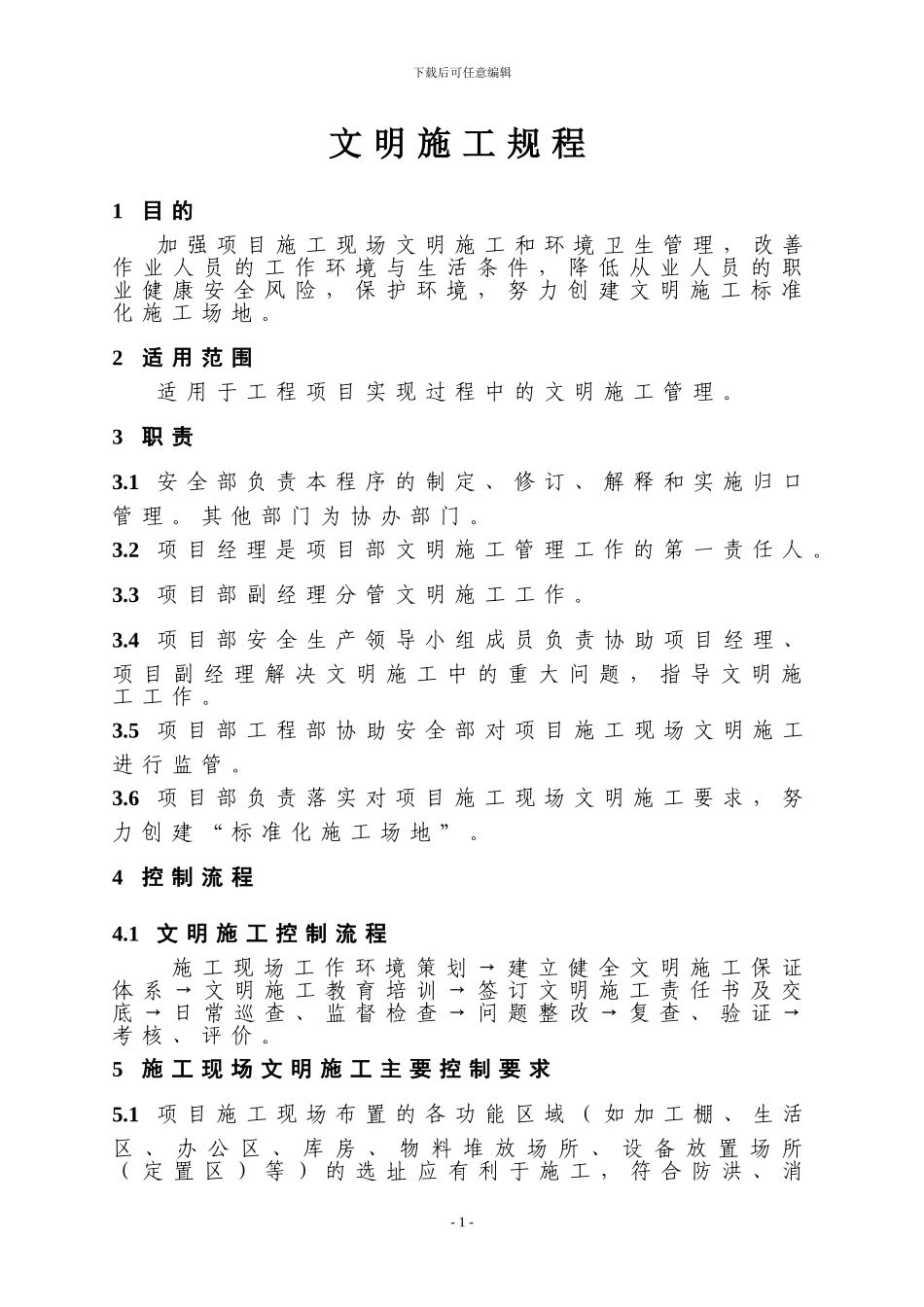 下载后可任意编辑

文明施工规程

1 目的

加强项目施工现场文明施工和环境卫生管理，改善作业人员的工作环境与生活条件，降低从业人员的职业健康安全风险，保护环境，努力创建文明施工标准化施工场地。

2 适用范围

适用于工程项目实现过程中的文明施工管理。

3 职责

3.1 安全部负责本程序的制定、修订、解释和实施归口管理。其他部门为协办部门。

3.2 项目经理是项目部文明施工管理工作的第一责任人。

3.3 项目部副经理分管文明施工工作。

3.4 项目部安全生产领导小组成员负责协助项目经理、项目副经理解决文明施工中的重大问题，指导文明施工工作。

3.5 项目部工程部协助安全部对项目施工现场文明施工进行监管。

3.6 项目部负责落实对项目施工现场文明施工要求，努力创建“标准化施工场地”。

4 控制流程

4.1 文明施工控制流程

施工现场工作环境策划→建立健全文明施工保证体系→文明施工教育培训→签订文明施工责任书及交底→日常巡查、监督检查→问题整改→复查、验证→考核、评价。

5 施工现场文明施工主要控制要求

5.1 项目施工现场布置的各功能区域（如加工棚、生活区、办公区、库房、物料堆放场所、设备放置场所（定置区）等）的选址应有利于施工，符合防洪、消

- 1 -